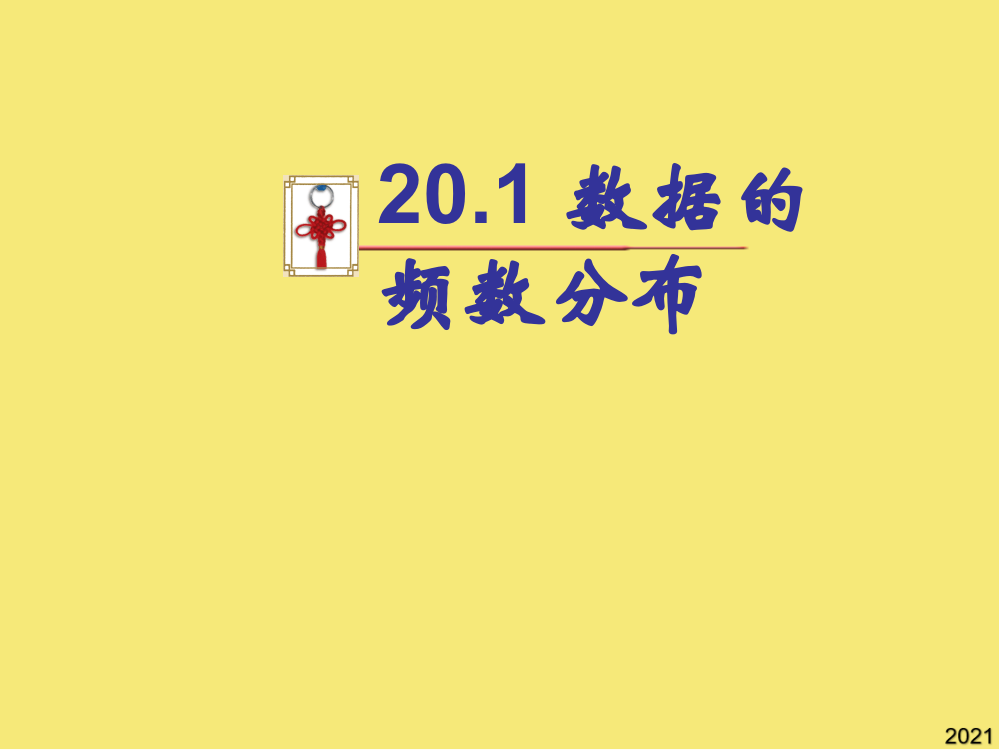 20.1 数据的频数分布

2021